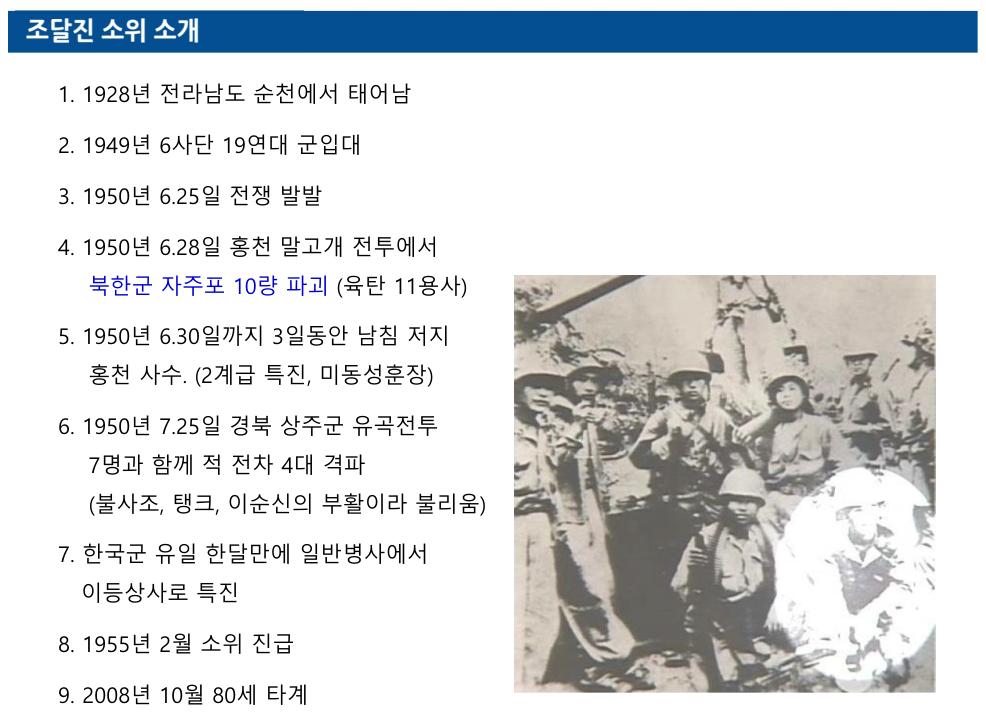 조달진 소위 소개

1. 1928년 전라남도 순천에서 태어남

2. 1949년 6사단 19연대 군입대

3. 1950년 6.25일 전쟁 발발

4. 1950년 6.28일 홍천 말고개 전투에서 북한군 자주포 10량 파괴 (육탄 11용사)

5. 1950년 6.30일까지 3일동안 남침 저지 홍천 사수. (2계급 특진, 미동성훈장)

6. 1950년 7.25일 경북 상주군 유곡전투 7명과 함께 적 전차 4대 격파 (불사조, 탱크, 이순신의 부활이라 불리움)

7. 한국군 유일 한달만에 일반병사에서 이등상사로 특진

8. 1955년 2월 소위 진급

9. 2008년 10월 80세 타계